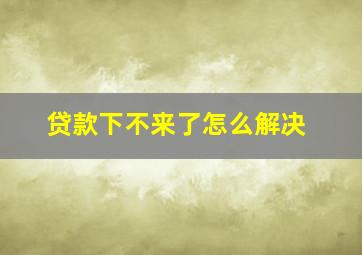 贷款下不来了怎么解决